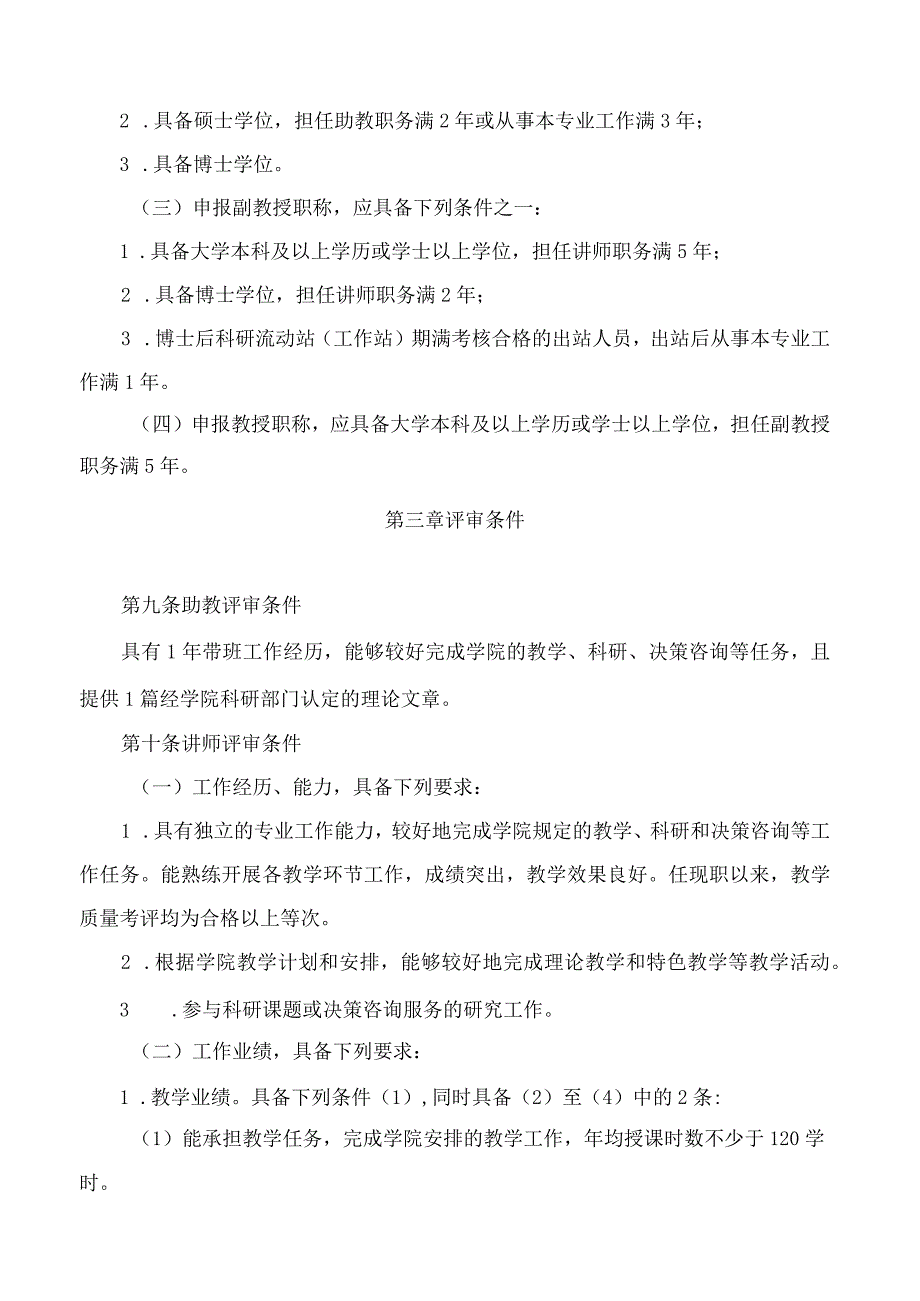 2．具备硕士学位，担任助教职务满2年或从事本专业工作满3年；

3．具备博士学位。

（三）申报副教授职称，应具备下列条件之一：

1．具备大学本科及以上学历或学士以上学位，担任讲师职务满5年；

2．具备博士学位，担任讲师职务满2年；

3．博士后科研流动站（工作站）期满考核合格的出站人员，出站后从事本专业工作满1年。

（四）申报教授职称，应具备大学本科及以上学历或学士以上学位，担任副教授职务满5年。

第三章评审条件

第九条助教评审条件

具有1年带班工作经历，能够较好完成学院的教学、科研、决策咨询等任务，且提供1篇经学院科研部门认定的理论文章。

第十条讲师评审条件

（一）工作经历、能力，具备下列要求：

1．具有独立的专业工作能力，较好地完成学院规定的教学、科研和决策咨询等工作任务。能熟练开展各教学环节工作，成绩突出，教学效果良好。任现职以来，教学质量考评均为合格以上等次。

2．根据学院教学计划和安排，能够较好地完成理论教学和特色教学等教学活动。

3　．参与科研课题或决策咨询服务的研究工作。

（二）工作业绩，具备下列要求：

1．教学业绩。具备下列条件（1），同时具备（2）至（4）中的2条：

（1）能承担教学任务，完成学院安排的教学工作，年均授课时数不少于120学时。